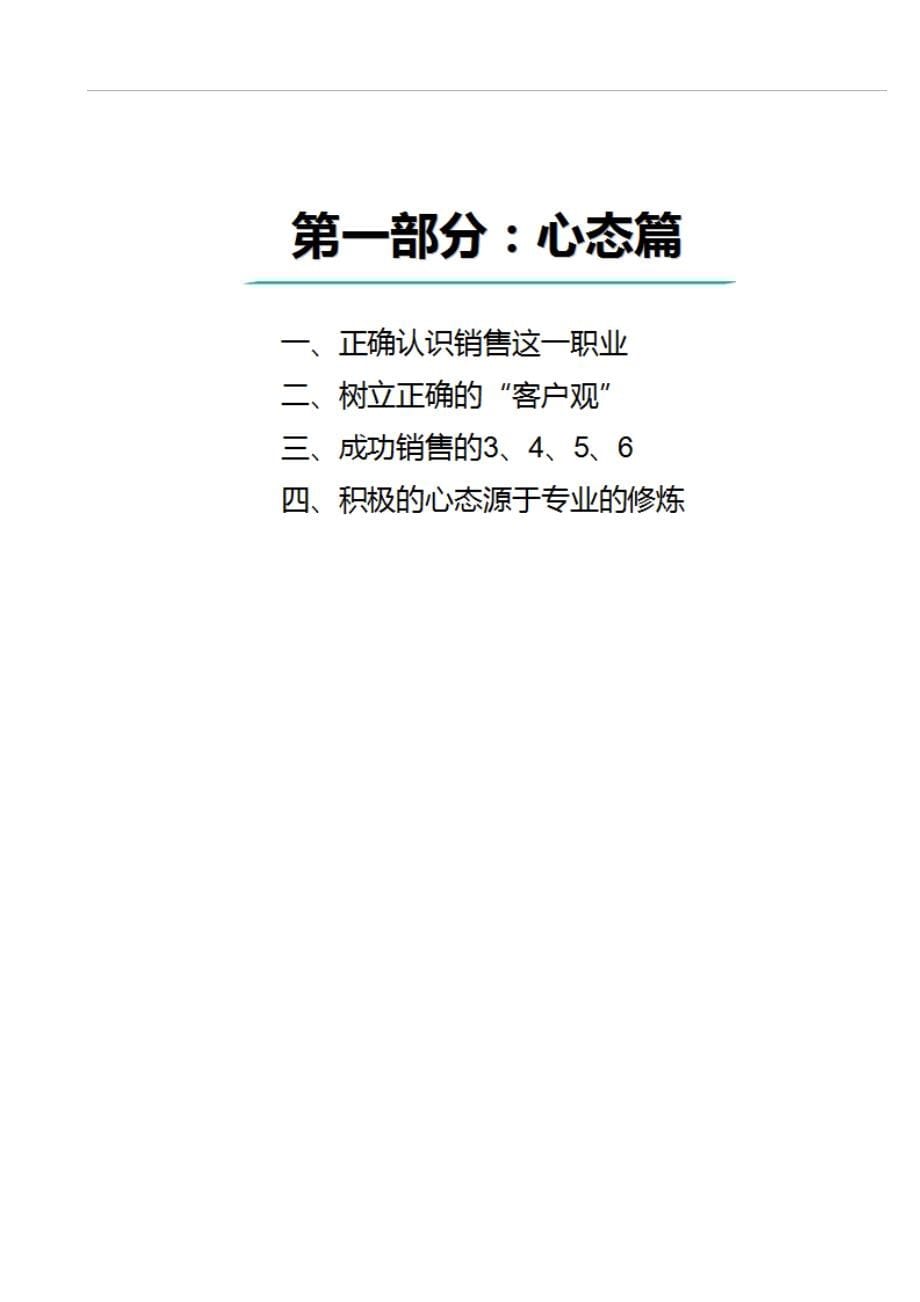 第一部分：心态篇

一、正确认识销售这一职业
二、树立正确的“客户观”
三、成功销售的3、4、5、6
四、积极的心态源于专业的修炼